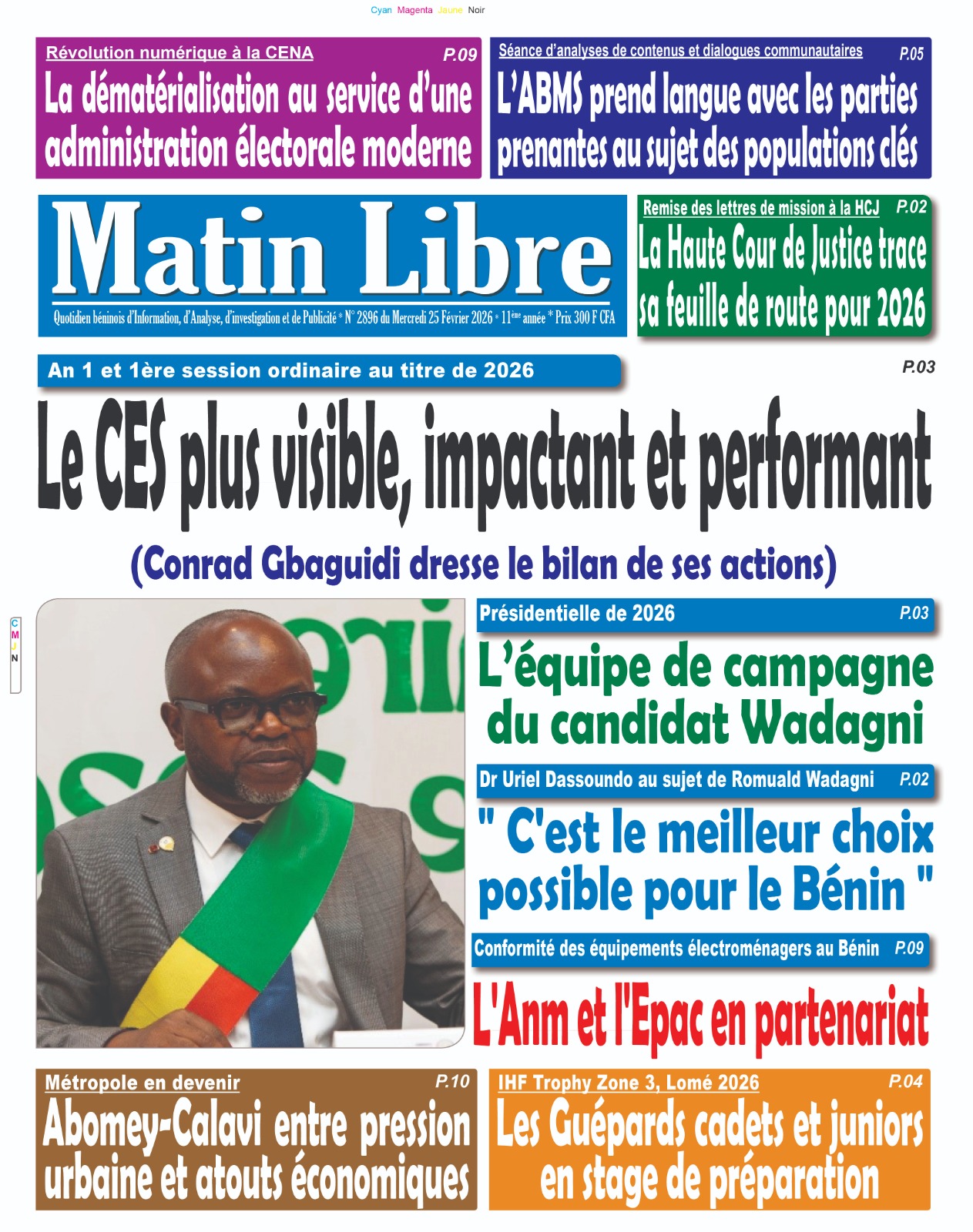 Cyan Magenta Jaune Noir

Révolution numérique à la CENA P.09
La dématérialisation au service d'une administration électorale moderne

Séance d'analyses de contenus et dialogues communautaires P.05
L'ABMS prend langue avec les parties prenantes au sujet des populations clés

Matin Libre
Quotidien béninois d'Information, d'Analyse, d'investigation et de Publicité * N° 2896 du Mercredi 25 Février 2026 * 11ème année * Prix 300 F CFA

Remise des lettres de mission à la HCJ P.02
La Haute Cour de Justice trace sa feuille de route pour 2026

An 1 et 1ère session ordinaire au titre de 2026 P.03
Le CES plus visible, impactant et performant
(Conrad Gbaguidi dresse le bilan de ses actions)

C M J N

Présidentielle de 2026 P.03
L'équipe de campagne du candidat Wadagni

Dr Uriel Dassoundo au sujet de Romuald Wadagni P.02
" C'est le meilleur choix possible pour le Bénin "

Conformité des équipements électroménagers au Bénin P.09
L'Anm et l'Epac en partenariat

Métropole en devenir P.10
Abomey-Calavi entre pression urbaine et atouts économiques

IHF Trophy Zone 3, Lomé 2026 P.04
Les Guépards cadets et juniors en stage de préparation